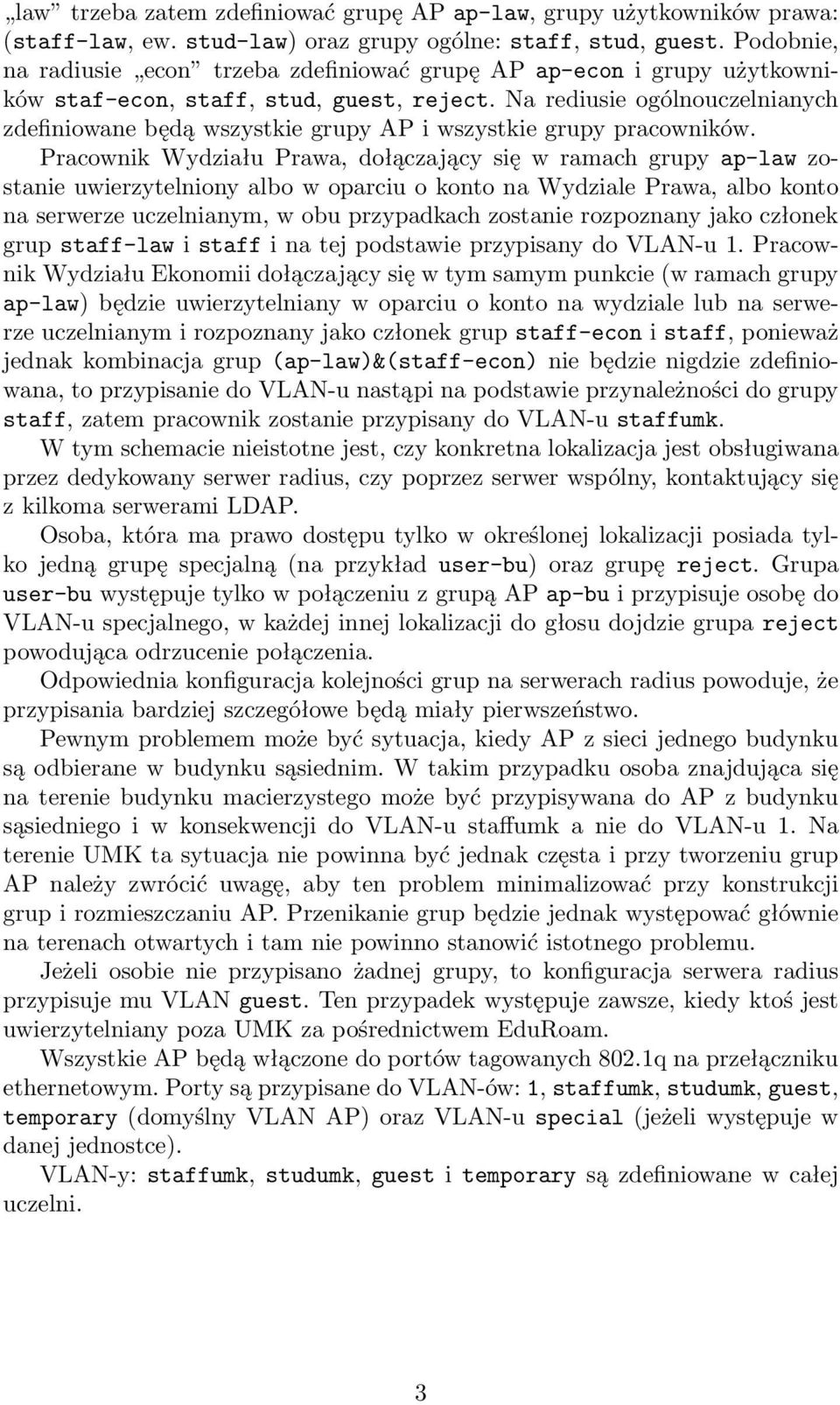 „law” trzeba zatem zdefiniować grupę AP ap-law, grupy użytkowników prawa: (staff-law, ew. stud-law) oraz grupy ogólne: staff, stud, guest. Podobnie, na radiusie „econ” trzeba zdefiniować grupę AP ap-econ i grupy użytkowników staf-econ, staff, stud, guest, reject. Na rediusie ogólnouczelnianych zdefiniowane będą wszystkie grupy AP i wszystkie grupy pracowników.

Pracownik Wydziału Prawa, dołączający się w ramach grupy ap-law zostanie uwierzytelniony albo w oparciu o konto na Wydziale Prawa, albo konto na serwerze uczelnianym, w obu przypadkach zostanie rozpoznany jako członek grup staff-law i staff i na tej podstawie przypisany do VLAN-u 1. Pracownik Wydziału Ekonomii dołączający się w tym samym punkcie (w ramach grupy ap-law) będzie uwierzytelniany w oparciu o konto na wydziale lub na serwerze uczelnianym i rozpoznany jako członek grup staff-econ i staff, ponieważ jednak kombinacja grup (ap-law)&(staff-econ) nie będzie nigdzie zdefiniowana, to przypisanie do VLAN-u nastąpi na podstawie przynależności do grupy staff, zatem pracownik zostanie przypisany do VLAN-u staffumk.

W tym schemacie nieistotne jest, czy konkretna lokalizacja jest obsługiwana przez dedykowany serwer radius, czy poprzez serwer wspólny, kontaktujący się z kilkoma serwerami LDAP.

Osoba, która ma prawo dostępu tylko w określonej lokalizacji posiada tylko jedną grupę specjalną (na przykład user-bu) oraz grupę reject. Grupa user-bu występuje tylko w połączeniu z grupą AP ap-bu i przypisuje osobę do VLAN-u specjalnego, w każdej innej lokalizacji do głosu dojdzie grupa reject powodująca odrzucenie połączenia.

Odpowiednia konfiguracja kolejności grup na serwerach radius powoduje, że przypisania bardziej szczegółowe będą miały pierwszeństwo.

Pewnym problemem może być sytuacja, kiedy AP z sieci jednego budynku są odbierane w budynku sąsiednim. W takim przypadku osoba znajdująca się na terenie budynku macierzystego może być przypisywana do AP z budynku sąsiedniego i w konsekwencji do VLAN-u staffumk a nie do VLAN-u 1. Na terenie UMK ta sytuacja nie powinna być jednak częsta i przy tworzeniu grup AP należy zwrócić uwagę, aby ten problem minimalizować przy konstrukcji grup i rozmieszczaniu AP. Przenikanie grup będzie jednak występować głównie na terenach otwartych i tam nie powinno stanowić istotnego problemu.

Jeżeli osobie nie przypisano żadnej grupy, to konfiguracja serwera radius przypisuje mu VLAN guest. Ten przypadek występuje zawsze, kiedy ktoś jest uwierzytelniany poza UMK za pośrednictwem EduRoam.

Wszystkie AP będą włączone do portów tagowanych 802.1q na przełączniku ethernetowym. Porty są przypisane do VLAN-ów: 1, staffumk, studumk, guest, temporary (domyślny VLAN AP) oraz VLAN-u special (jeżeli występuje w danej jednostce).

VLAN-y: staffumk, studumk, guest i temporary są zdefiniowane w całej uczelni.

3